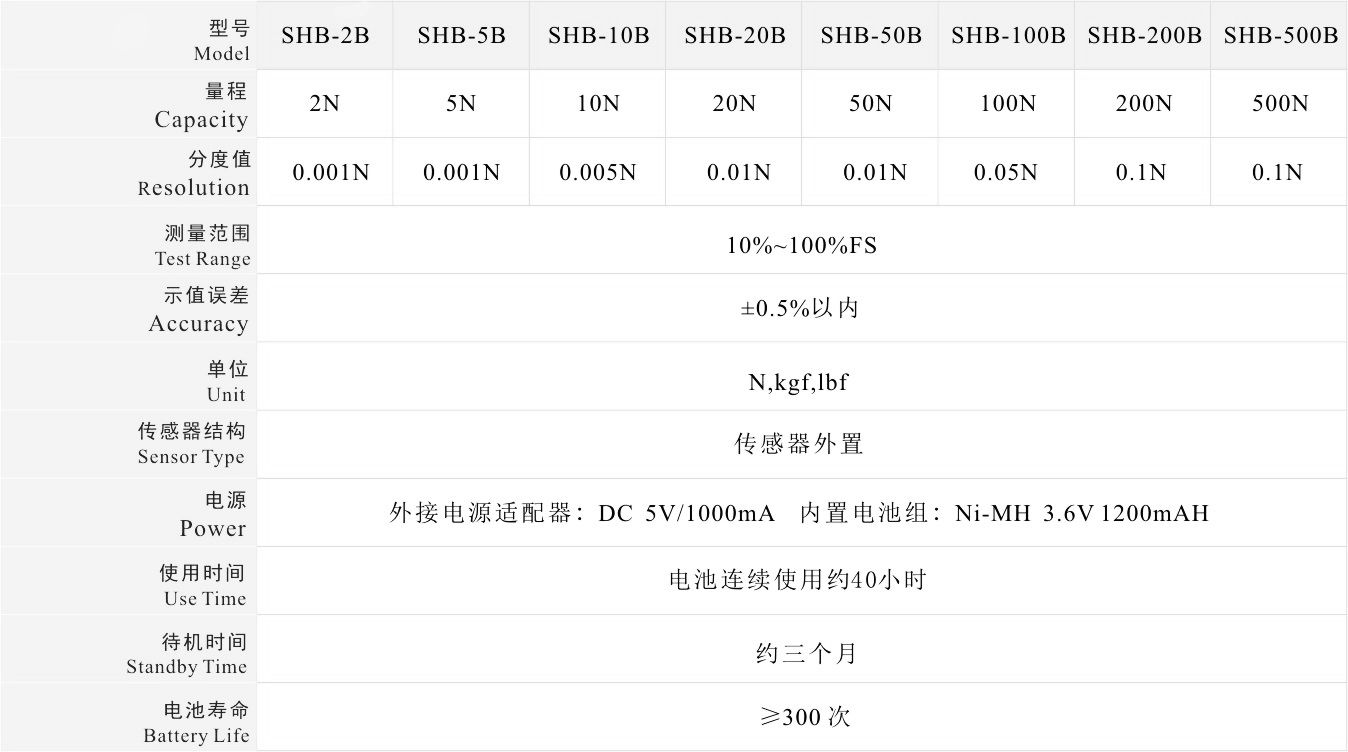 | 型号 Model | SHB-2B | SHB-5B | SHB-10B | SHB-20B | SHB-50B | SHB-100B | SHB-200B | SHB-500B |
|---|---|---|---|---|---|---|---|---|
| 量程 Capacity | 2N | 5N | 10N | 20N | 50N | 100N | 200N | 500N |
| 分度值 Resolution | 0.001N | 0.001N | 0.005N | 0.01N | 0.01N | 0.05N | 0.1N | 0.1N |
| 测量范围 Test Range | 10%~100%FS | | | | | | | |
| 示值误差 Accuracy | ±0.5%以内 | | | | | | | |
| 单位 Unit | N,kgf,lbf | | | | | | | |
| 传感器结构 Sensor Type | 传感器外置 | | | | | | | |
| 电源 Power | 外接电源适配器：DC 5V/1000mA 内置电池组：Ni-MH 3.6V 1200mAH | | | | | | | |
| 使用时间 Use Time | 电池连续使用约40小时 | | | | | | | |
| 待机时间 Standby Time | 约三个月 | | | | | | | |
| 电池寿命 Battery Life | ≥300次 | | | | | | | |